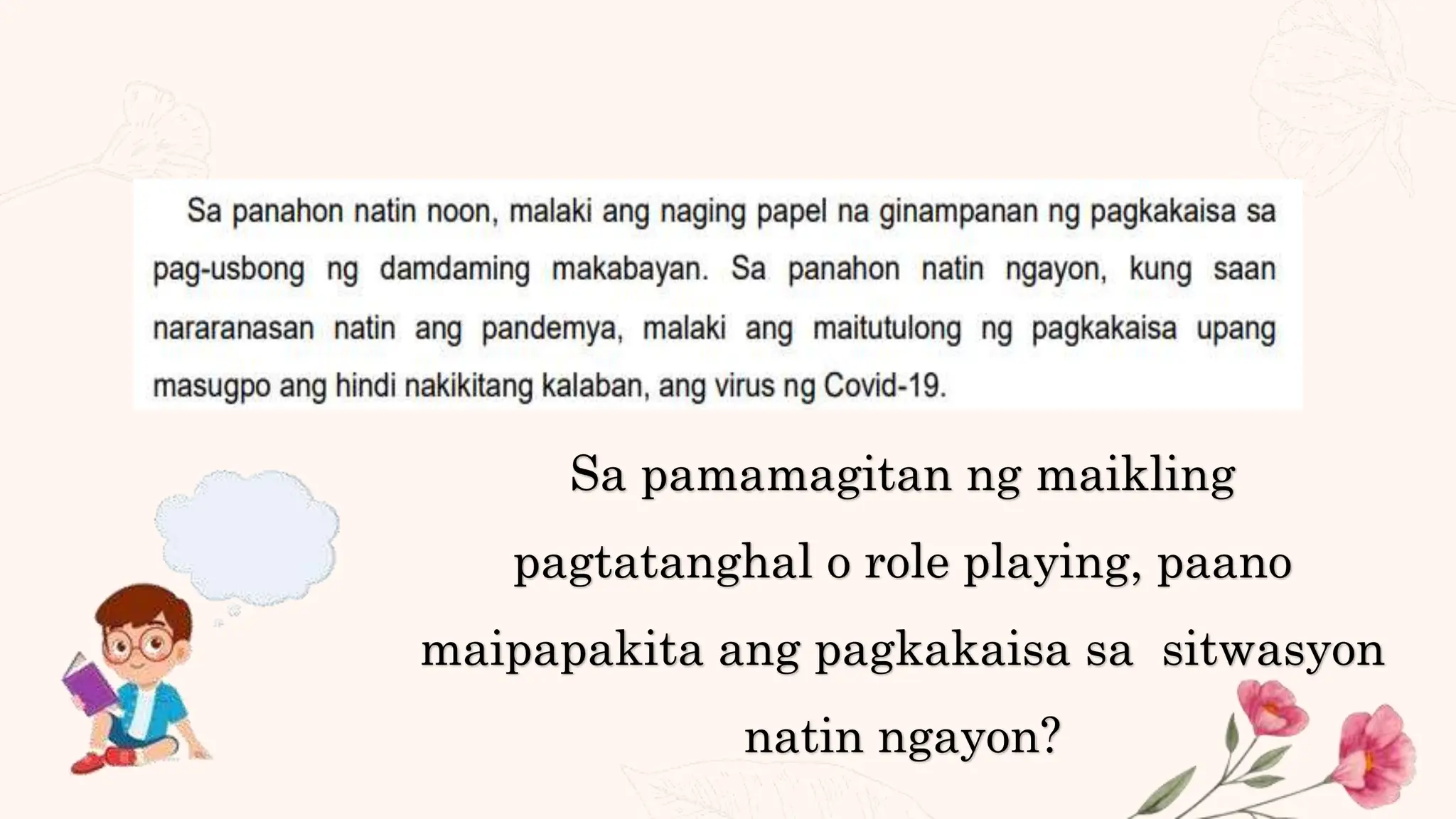 Sa panahon natin noon, malaki ang naging papel na ginampanan ng pagkakaisa sa pag-usbong ng damdaming makabayan. Sa panahon natin ngayon, kung saan nararanasan natin ang pandemya, malaki ang maitutulong ng pagkakaisa upang masugpo ang hindi nakikitang kalaban, ang virus ng Covid-19.

Sa pamamagitan ng maikling pagtatanghal o role playing, paano maipapakita ang pagkakaisa sa sitwasyon natin ngayon?